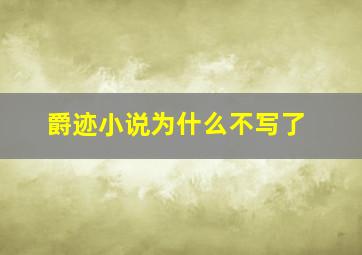 爵迹小说为什么不写了